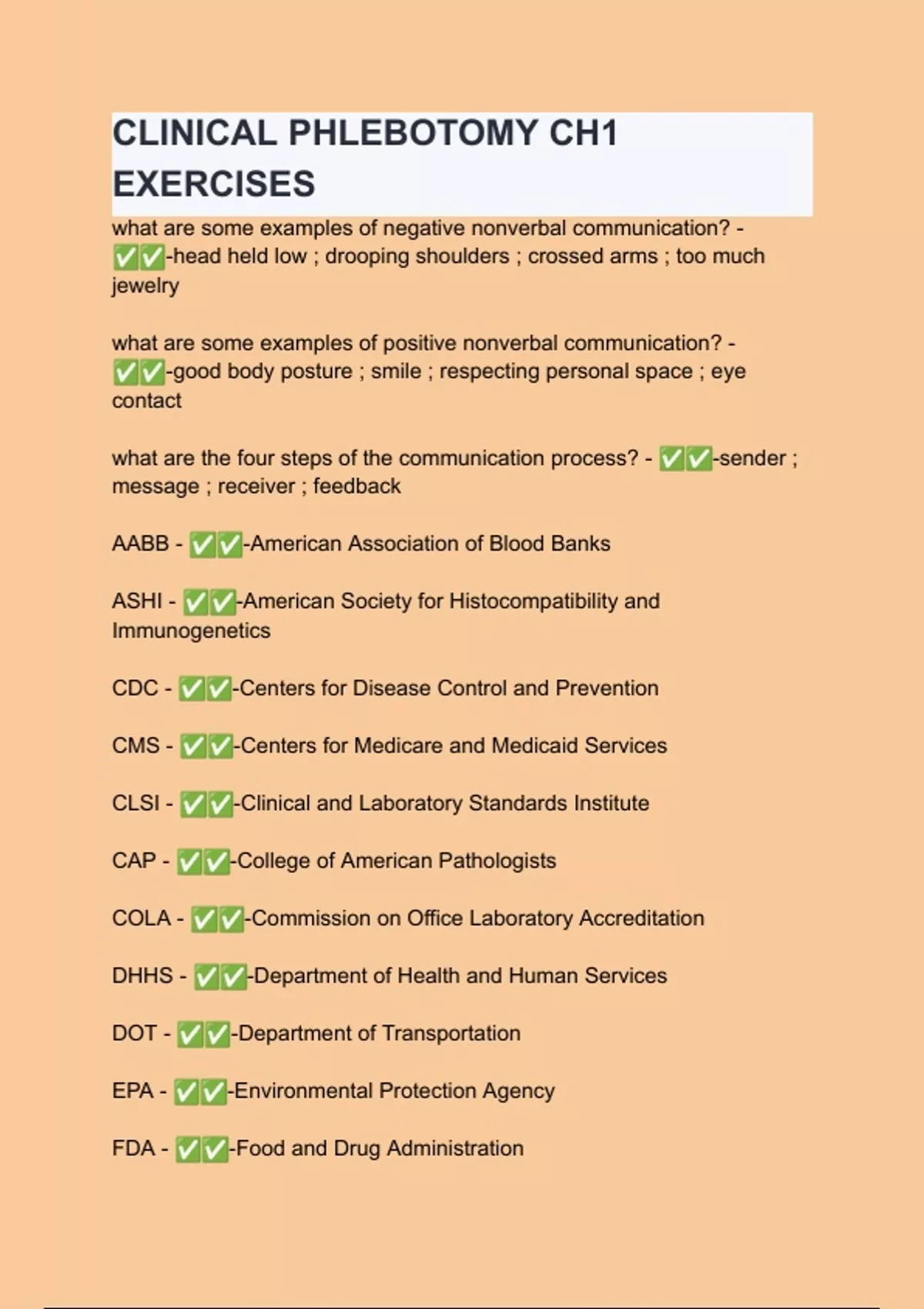 CLINICAL PHLEBOTOMY CH1 EXERCISES

what are some examples of negative nonverbal communication? - ✅✅-head held low ; drooping shoulders ; crossed arms ; too much jewelry

what are some examples of positive nonverbal communication? - ✅✅-good body posture ; smile ; respecting personal space ; eye contact

what are the four steps of the communication process? - ✅✅-sender ; message ; receiver ; feedback

AABB - ✅✅-American Association of Blood Banks

ASHI - ✅✅-American Society for Histocompatibility and Immunogenetics

CDC - ✅✅-Centers for Disease Control and Prevention

CMS - ✅✅-Centers for Medicare and Medicaid Services

CLSI - ✅✅-Clinical and Laboratory Standards Institute

CAP - ✅✅-College of American Pathologists

COLA - ✅✅-Commission on Office Laboratory Accreditation

DHHS - ✅✅-Department of Health and Human Services

DOT - ✅✅-Department of Transportation

EPA - ✅✅-Environmental Protection Agency

FDA - ✅✅-Food and Drug Administration